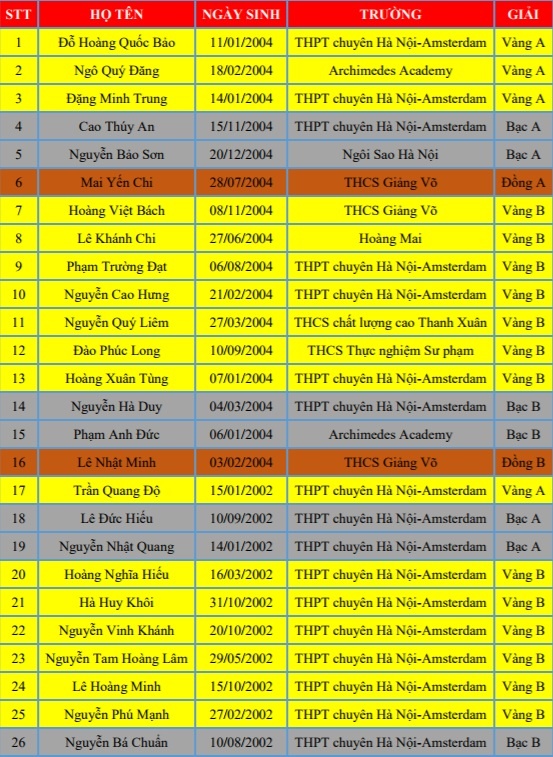 | STT | HỌ TÊN | NGÀY SINH | TRƯỜNG | GIẢI |
|---|---|---|---|---|
| 1 | Đỗ Hoàng Quốc Bảo | 11/01/2004 | THPT chuyên Hà Nội-Amsterdam | Vàng A |
| 2 | Ngô Quý Đăng | 18/02/2004 | Archimedes Academy | Vàng A |
| 3 | Đặng Minh Trung | 14/01/2004 | THPT chuyên Hà Nội-Amsterdam | Vàng A |
| 4 | Cao Thúy An | 15/11/2004 | THPT chuyên Hà Nội-Amsterdam | Bạc A |
| 5 | Nguyễn Bảo Sơn | 20/12/2004 | Ngôi Sao Hà Nội | Bạc A |
| 6 | Mai Yến Chi | 28/07/2004 | THCS Giảng Võ | Đồng A |
| 7 | Hoàng Việt Bách | 08/11/2004 | THCS Giảng Võ | Vàng B |
| 8 | Lê Khánh Chi | 27/06/2004 | Hoàng Mai | Vàng B |
| 9 | Phạm Trường Đạt | 06/08/2004 | THPT chuyên Hà Nội-Amsterdam | Vàng B |
| 10 | Nguyễn Cao Hưng | 21/02/2004 | THPT chuyên Hà Nội-Amsterdam | Vàng B |
| 11 | Nguyễn Quý Liêm | 27/03/2004 | THCS chất lượng cao Thanh Xuân | Vàng B |
| 12 | Đào Phúc Long | 10/09/2004 | THCS Thực nghiệm Sư phạm | Vàng B |
| 13 | Hoàng Xuân Tùng | 07/01/2004 | THPT chuyên Hà Nội-Amsterdam | Vàng B |
| 14 | Nguyễn Hà Duy | 04/03/2004 | THPT chuyên Hà Nội-Amsterdam | Bạc B |
| 15 | Phạm Anh Đức | 06/01/2004 | Archimedes Academy | Bạc B |
| 16 | Lê Nhật Minh | 03/02/2004 | THCS Giảng Võ | Đồng B |
| 17 | Trần Quang Độ | 15/01/2002 | THPT chuyên Hà Nội-Amsterdam | Vàng A |
| 18 | Lê Đức Hiếu | 10/09/2002 | THPT chuyên Hà Nội-Amsterdam | Bạc A |
| 19 | Nguyễn Nhật Quang | 14/01/2002 | THPT chuyên Hà Nội-Amsterdam | Bạc A |
| 20 | Hoàng Nghĩa Hiếu | 16/03/2002 | THPT chuyên Hà Nội-Amsterdam | Vàng B |
| 21 | Hà Huy Khôi | 31/10/2002 | THPT chuyên Hà Nội-Amsterdam | Vàng B |
| 22 | Nguyễn Vinh Khánh | 20/10/2002 | THPT chuyên Hà Nội-Amsterdam | Vàng B |
| 23 | Nguyễn Tam Hoàng Lâm | 29/05/2002 | THPT chuyên Hà Nội-Amsterdam | Vàng B |
| 24 | Lê Hoàng Minh | 15/10/2002 | THPT chuyên Hà Nội-Amsterdam | Vàng B |
| 25 | Nguyễn Phú Mạnh | 27/02/2002 | THPT chuyên Hà Nội-Amsterdam | Vàng B |
| 26 | Nguyễn Bá Chuẩn | 10/08/2002 | THPT chuyên Hà Nội-Amsterdam | Bạc B |